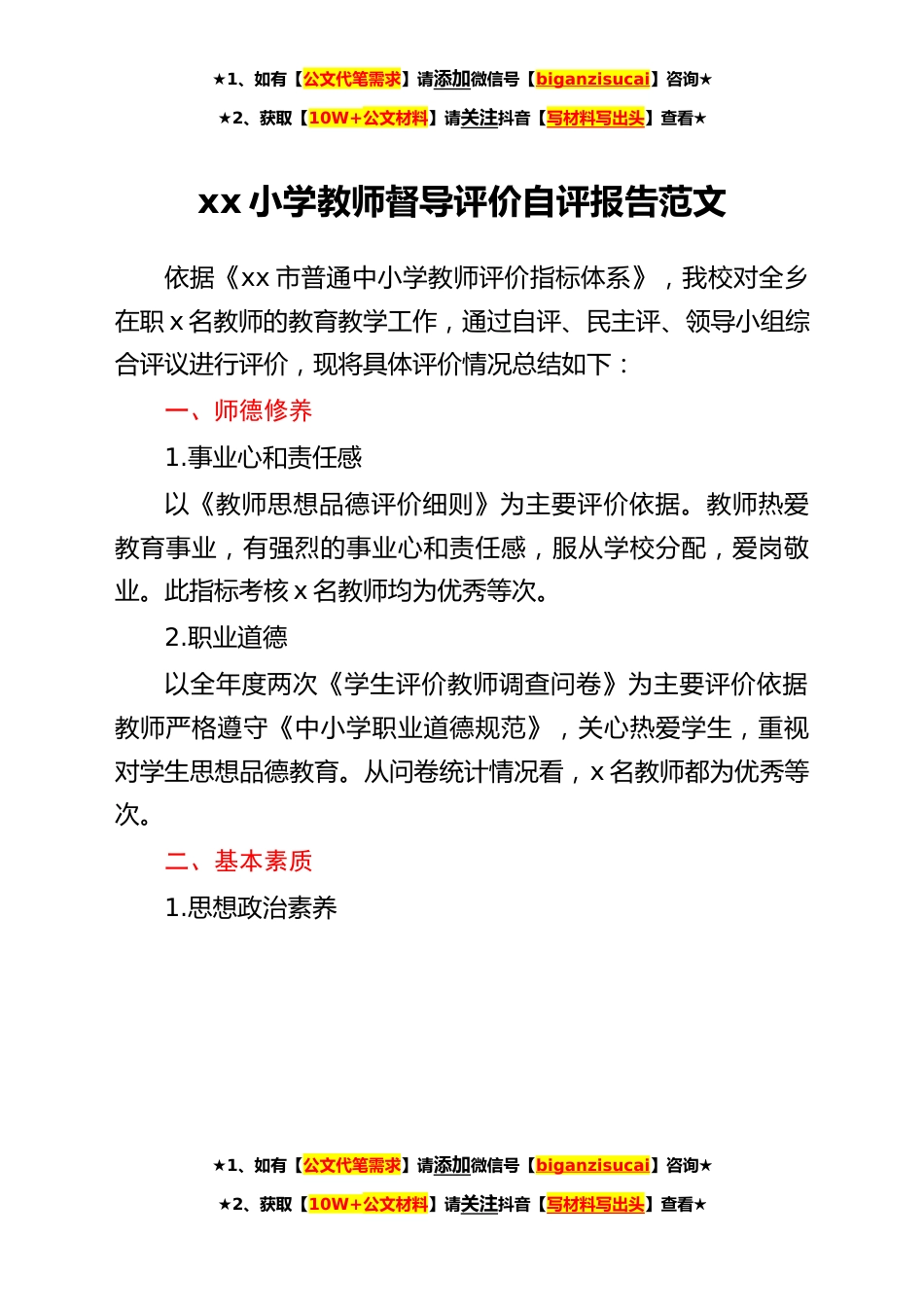 ★1、如有【公文代笔需求】请添加微信号【biganzisucai】咨询★

★2、获取【10W+公文材料】请关注抖音【写材料写出头】查看★

xx 小学教师督导评价自评报告范文

依据《xx 市普通中小学教师评价指标体系》，我校对全乡在职 x 名教师的教育教学工作，通过自评、民主评、领导小组综合评议进行评价，现将具体评价情况总结如下：

一、师德修养

1.事业心和责任感

以《教师思想品德评价细则》为主要评价依据。教师热爱教育事业，有强烈的事业心和责任感，服从学校分配，爱岗敬业。此指标考核 x 名教师均为优秀等次。

2.职业道德

以全年度两次《学生评价教师调查问卷》为主要评价依据教师严格遵守《中小学职业道德规范》，关心热爱学生，重视对学生思想品德教育。从问卷统计情况看，x 名教师都为优秀等次。

二、基本素质

1.思想政治素养

★1、如有【公文代笔需求】请添加微信号【biganzisucai】咨询★

★2、获取【10W+公文材料】请关注抖音【写材料写出头】查看★